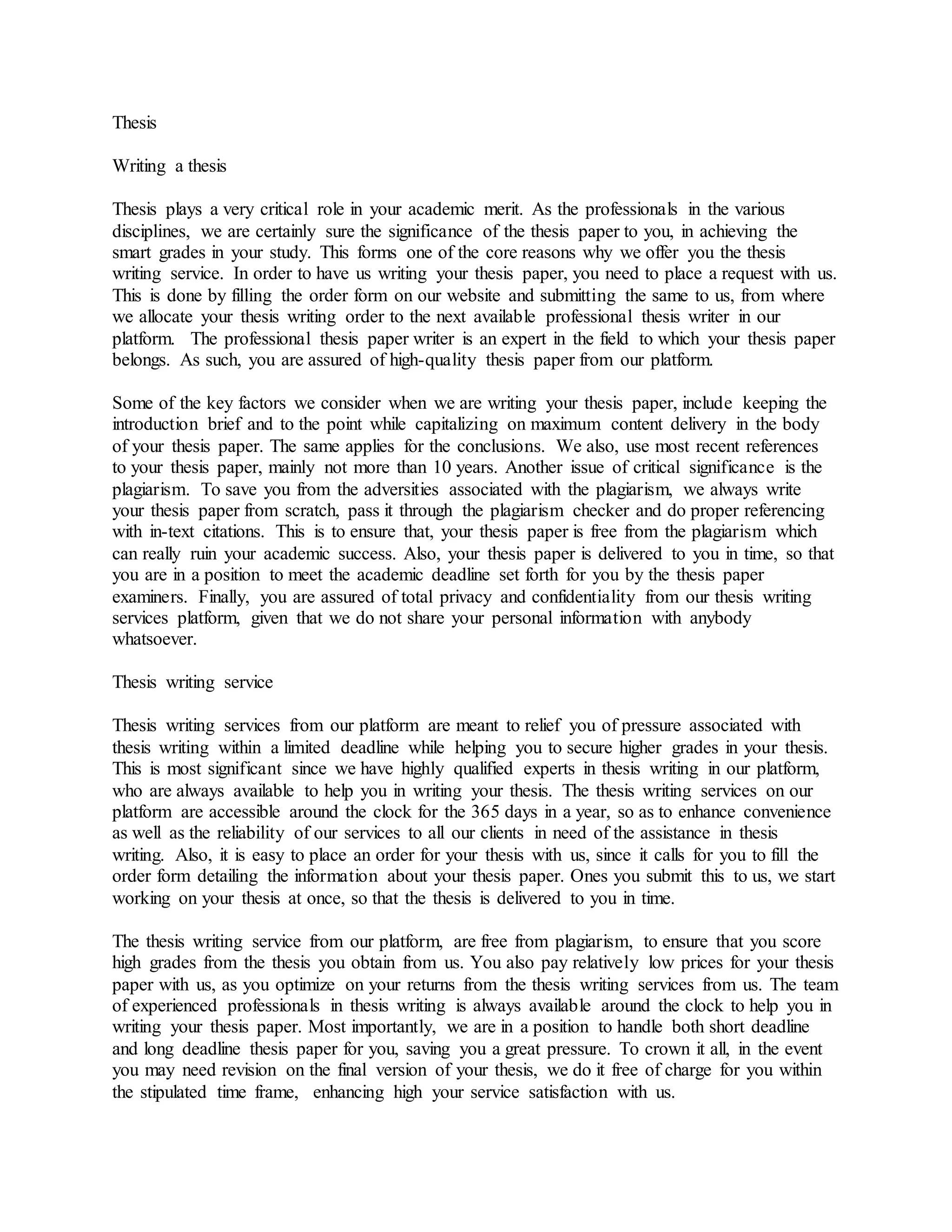 Thesis

Writing a thesis

Thesis plays a very critical role in your academic merit. As the professionals in the various disciplines, we are certainly sure the significance of the thesis paper to you, in achieving the smart grades in your study. This forms one of the core reasons why we offer you the thesis writing service. In order to have us writing your thesis paper, you need to place a request with us. This is done by filling the order form on our website and submitting the same to us, from where we allocate your thesis writing order to the next available professional thesis writer in our platform. The professional thesis paper writer is an expert in the field to which your thesis paper belongs. As such, you are assured of high-quality thesis paper from our platform.

Some of the key factors we consider when we are writing your thesis paper, include keeping the introduction brief and to the point while capitalizing on maximum content delivery in the body of your thesis paper. The same applies for the conclusions. We also, use most recent references to your thesis paper, mainly not more than 10 years. Another issue of critical significance is the plagiarism. To save you from the adversities associated with the plagiarism, we always write your thesis paper from scratch, pass it through the plagiarism checker and do proper referencing with in-text citations. This is to ensure that, your thesis paper is free from the plagiarism which can really ruin your academic success. Also, your thesis paper is delivered to you in time, so that you are in a position to meet the academic deadline set forth for you by the thesis paper examiners. Finally, you are assured of total privacy and confidentiality from our thesis writing services platform, given that we do not share your personal information with anybody whatsoever.

Thesis writing service

Thesis writing services from our platform are meant to relief you of pressure associated with thesis writing within a limited deadline while helping you to secure higher grades in your thesis. This is most significant since we have highly qualified experts in thesis writing in our platform, who are always available to help you in writing your thesis. The thesis writing services on our platform are accessible around the clock for the 365 days in a year, so as to enhance convenience as well as the reliability of our services to all our clients in need of the assistance in thesis writing. Also, it is easy to place an order for your thesis with us, since it calls for you to fill the order form detailing the information about your thesis paper. Ones you submit this to us, we start working on your thesis at once, so that the thesis is delivered to you in time.

The thesis writing service from our platform, are free from plagiarism, to ensure that you score high grades from the thesis you obtain from us. You also pay relatively low prices for your thesis paper with us, as you optimize on your returns from the thesis writing services from us. The team of experienced professionals in thesis writing is always available around the clock to help you in writing your thesis paper. Most importantly, we are in a position to handle both short deadline and long deadline thesis paper for you, saving you a great pressure. To crown it all, in the event you may need revision on the final version of your thesis, we do it free of charge for you within the stipulated time frame, enhancing high your service satisfaction with us.